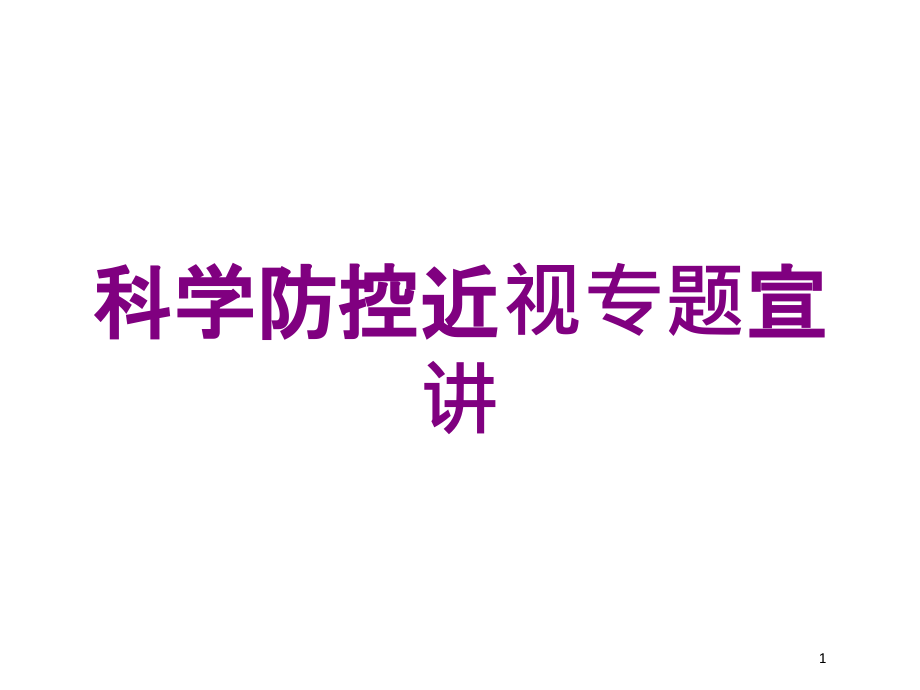 科学防控近视专题宣讲

1